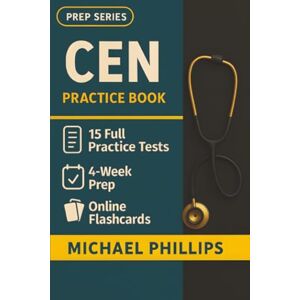 PREP SERIES

CEN

PRACTICE BOOK

15 Full Practice Tests

4-Week Prep

Online Flashcards

MICHAEL PHILLIPS